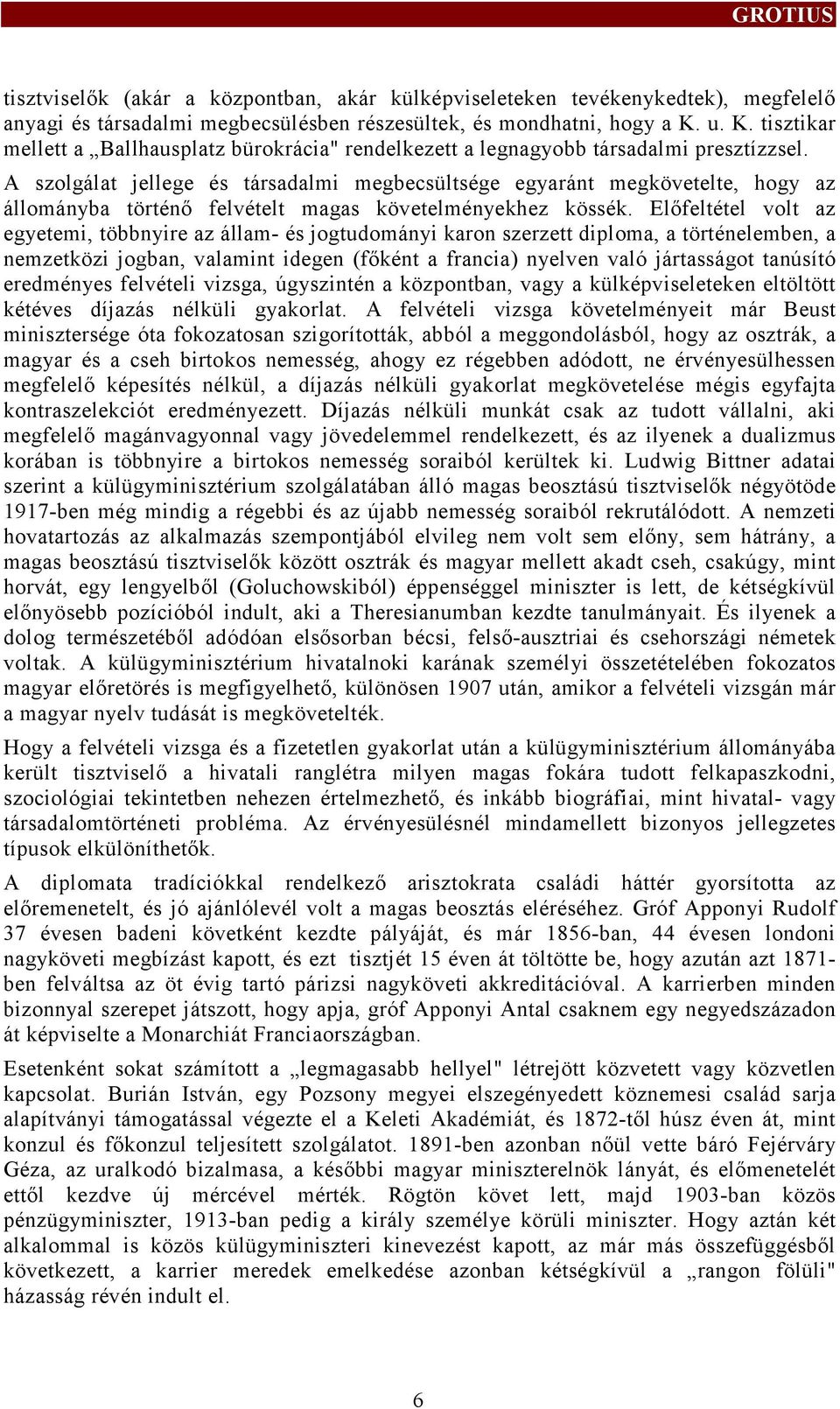 GROTIUS

tisztviselők (akár a központban, akár külképviseleteken tevékenykedtek), megfelelő anyagi és társadalmi megbecsülésben részesültek, és mondhatni, hogy a K. u. K. tisztikar mellett a „Ballhausplatz bürokrácia" rendelkezett a legnagyobb társadalmi presztízzsel.

A szolgálat jellege és társadalmi megbecsültsége egyaránt megkövetelte, hogy az állományba történő felvételt magas követelményekhez kössék. Előfeltétel volt az egyetemi, többnyire az állam- és jogtudományi karon szerzett diploma, a történelemben, a nemzetközi jogban, valamint idegen (főként a francia) nyelven való jártasságot tanúsító eredményes felvételi vizsga, úgyszintén a központban, vagy a külképviseleteken eltöltött kétéves díjazás nélküli gyakorlat. A felvételi vizsga követelményeit már Beust minisztersége óta fokozatosan szigorították, abból a meggondolásból, hogy az osztrák, a magyar és a cseh birtokos nemesség, ahogy ez régebben adódott, ne érvényesülhessen megfelelő képesítés nélkül, a díjazás nélküli gyakorlat megkövetelése mégis egyfajta kontraszelekciót eredményezett. Díjazás nélküli munkát csak az tudott vállalni, aki megfelelő magánvagyonnal vagy jövedelemmel rendelkezett, és az ilyenek a dualizmus korában is többnyire a birtokos nemesség soraiból kerültek ki. Ludwig Bittner adatai szerint a külügyminisztérium szolgálatában álló magas beosztású tisztviselők négyötöde 1917-ben még mindig a régebbi és az újabb nemesség soraiból rekrutálódott. A nemzeti hovatartozás az alkalmazás szempontjából elvileg nem volt sem előny, sem hátrány, a magas beosztású tisztviselők között osztrák és magyar mellett akadt cseh, csakúgy, mint horvát, egy lengyelből (Goluchowskiból) éppenséggel miniszter is lett, de kétségkívül előnyösebb pozícióból indult, aki a Theresianumban kezdte tanulmányait. És ilyenek a dolog természetéből adódóan elsősorban bécsi, felső-ausztriai és csehországi németek voltak. A külügyminisztérium hivatalnoki karának személyi összetételében fokozatos magyar előretörés is megfigyelhető, különösen 1907 után, amikor a felvételi vizsgán már a magyar nyelv tudását is megkövetelték.

Hogy a felvételi vizsga és a fizetetlen gyakorlat után a külügyminisztérium állományába került tisztviselő a hivatali ranglétra milyen magas fokára tudott felkapaszkodni, szociológiai tekintetben nehezen értelmezhető, és inkább biográfiai, mint hivatal- vagy társadalomtörténeti probléma. Az érvényesülésnél mindamellett bizonyos jellegzetes típusok elkülöníthetők.

A diplomata tradíciókkal rendelkező arisztokrata családi háttér gyorsította az előremenetelt, és jó ajánlólevél volt a magas beosztás eléréséhez. Gróf Apponyi Rudolf 37 évesen badeni követként kezdte pályáját, és már 1856-ban, 44 évesen londoni nagyköveti megbízást kapott, és ezt tisztjét 15 éven át töltötte be, hogy azután azt 1871-ben felváltsa az öt évig tartó párizsi nagyköveti akkreditációval. A karrierben minden bizonnyal szerepet játszott, hogy apja, gróf Apponyi Antal csaknem egy negyedszázadon át képviselte a Monarchiát Franciaországban.

Esetenként sokat számított a „legmagasabb hellyel" létrejött közvetett vagy közvetlen kapcsolat. Burián István, egy Pozsony megyei elszegényedett köznemesi család sarja alapítványi támogatással végezte el a Keleti Akadémiát, és 1872-től húsz éven át, mint konzul és főkonzul teljesített szolgálatot. 1891-ben azonban nőül vette báró Fejérváry Géza, az uralkodó bizalmasa, a későbbi magyar miniszterelnök lányát, és előmenetelét ettől kezdve új mércével mérték. Rögtön követ lett, majd 1903-ban közös pénzügyminiszter, 1913-ban pedig a király személye körüli miniszter. Hogy aztán két alkalommal is közös külügyminiszteri kinevezést kapott, az már más összefüggésből következett, a karrier meredek emelkedése azonban kétségkívül a „rangon fölüli" házasság révén indult el.

6